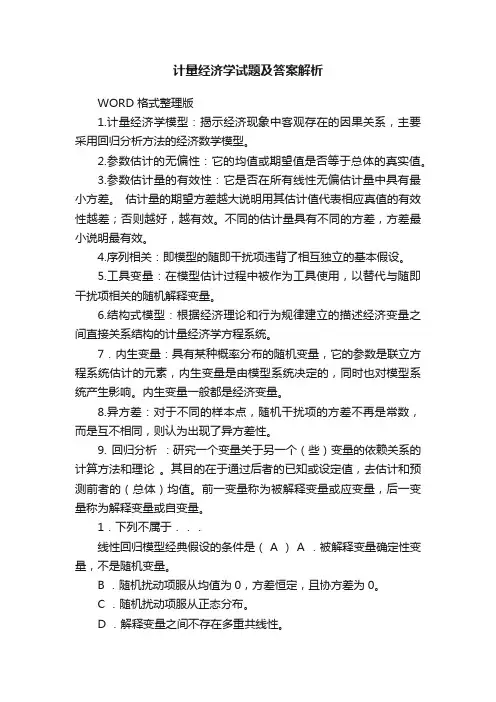 计量经济学试题及答案解析

WORD 格式整理版

1.计量经济学模型：揭示经济现象中客观存在的因果关系，主要采用回归分析方法的经济数学模型。

2.参数估计的无偏性：它的均值或期望值是否等于总体的真实值。

3.参数估计量的有效性：它是否在所有线性无偏估计量中具有最小方差。 估计量的期望方差越大说明用其估计值代表相应真值的有效性越差；否则越好，越有效。不同的估计量具有不同的方差，方差最小说明最有效。

4.序列相关：即模型的随即干扰项违背了相互独立的基本假设。

5.工具变量：在模型估计过程中被作为工具使用，以替代与随即干扰项相关的随机解释变量。

6.结构式模型：根据经济理论和行为规律建立的描述经济变量之间直接关系结构的计量经济学方程系统。

7．内生变量：具有某种概率分布的随机变量，它的参数是联立方程系统估计的元素，内生变量是由模型系统决定的，同时也对模型系统产生影响。内生变量一般都是经济变量。

8.异方差：对于不同的样本点，随机干扰项的方差不再是常数，而是互不相同，则认为出现了异方差性。

9. 回归分析 ：研究一个变量关于另一个（些）变量的依赖关系的计算方法和理论 。其目的在于通过后者的已知或设定值，去估计和预测前者的（总体）均值。前一变量称为被解释变量或应变量，后一变量称为解释变量或自变量。

1．下列不属于．．．

线性回归模型经典假设的条件是（ A ） A ．被解释变量确定性变量，不是随机变量。

B ．随机扰动项服从均值为 0，方差恒定，且协方差为 0。

C ．随机扰动项服从正态分布。

D ．解释变量之间不存在多重共线性。